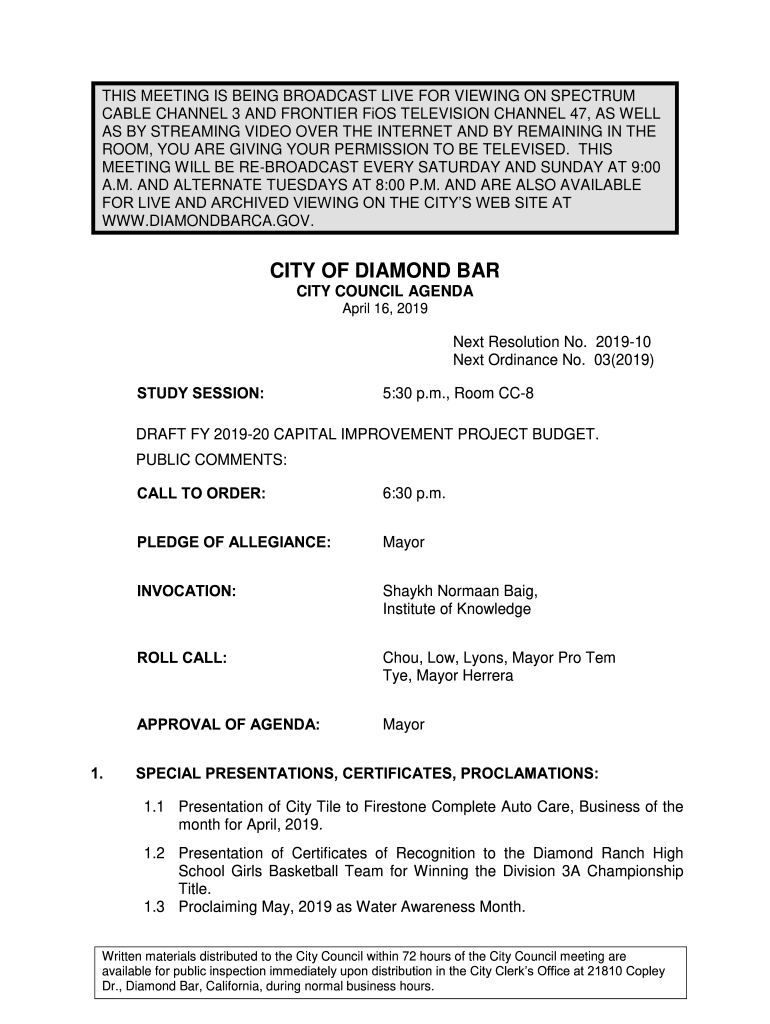 THIS MEETING IS BEING BROADCAST LIVE FOR VIEWING ON SPECTRUM CABLE CHANNEL 3 AND FRONTIER FiOS TELEVISION CHANNEL 47, AS WELL AS BY STREAMING VIDEO OVER THE INTERNET AND BY REMAINING IN THE ROOM, YOU ARE GIVING YOUR PERMISSION TO BE TELEVISED. THIS MEETING WILL BE RE-BROADCAST EVERY SATURDAY AND SUNDAY AT 9:00 A.M. AND ALTERNATE TUESDAYS AT 8:00 P.M. AND ARE ALSO AVAILABLE FOR LIVE AND ARCHIVED VIEWING ON THE CITY'S WEB SITE AT WWW.DIAMONDBARCA.GOV.

CITY OF DIAMOND BAR
CITY COUNCIL AGENDA
April 16, 2019

Next Resolution No. 2019-10
Next Ordinance No. 03(2019)

STUDY SESSION: 5:30 p.m., Room CC-8

DRAFT FY 2019-20 CAPITAL IMPROVEMENT PROJECT BUDGET.
PUBLIC COMMENTS:

CALL TO ORDER: 6:30 p.m.

PLEDGE OF ALLEGIANCE: Mayor

INVOCATION: Shaykh Normaan Baig, Institute of Knowledge

ROLL CALL: Chou, Low, Lyons, Mayor Pro Tem Tye, Mayor Herrera

APPROVAL OF AGENDA: Mayor

1. SPECIAL PRESENTATIONS, CERTIFICATES, PROCLAMATIONS:

1.1 Presentation of City Tile to Firestone Complete Auto Care, Business of the month for April, 2019.

1.2 Presentation of Certificates of Recognition to the Diamond Ranch High School Girls Basketball Team for Winning the Division 3A Championship Title.

1.3 Proclaiming May, 2019 as Water Awareness Month.

Written materials distributed to the City Council within 72 hours of the City Council meeting are available for public inspection immediately upon distribution in the City Clerk's Office at 21810 Copley Dr., Diamond Bar, California, during normal business hours.